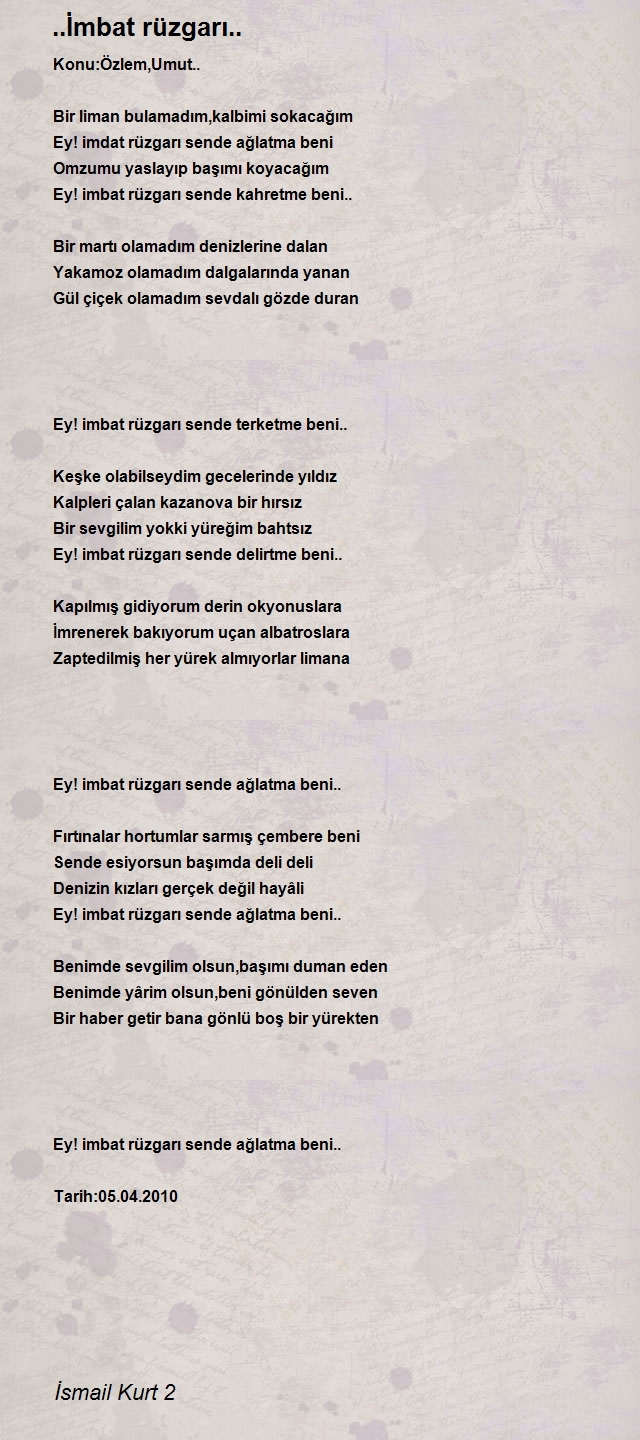 ..İmbat rüzgarı..

Konu:Özlem,Umut..

Bir liman bulamadım,kalbimi sokacağım
Ey! imdat rüzgarı sende ağlatma beni
Omzumu yaslayıp başımı koyacağım
Ey! imbat rüzgarı sende kahretme beni..

Bir martı olamadım denizlerine dalan
Yakamoz olamadım dalgalarında yanan
Gül çiçek olamadım sevdalı gözde duran

Ey! imbat rüzgarı sende terketme beni..

Keşke olabilseydim gecelerinde yıldız
Kalpleri çalan kazanova bir hırsız
Bir sevgilim yokki yüreğim bahtsız
Ey! imbat rüzgarı sende delirtme beni..

Kapılmış gidiyorum derin okyonuslara
İmrenerek bakıyorum uçan albatroslara
Zaptedilmiş her yürek almıyorlar limana

Ey! imbat rüzgarı sende ağlatma beni..

Fırtınalar hortumlar sarmış çembere beni
Sende esiyorsun başımda deli deli
Denizin kızları gerçek değil hayâli
Ey! imbat rüzgarı sende ağlatma beni..

Benimde sevgilim olsun,başımı duman eden
Benimde yârim olsun,beni gönülden seven
Bir haber getir bana gönlü boş bir yürekten

Ey! imbat rüzgarı sende ağlatma beni..

Tarih:05.04.2010

İsmail Kurt 2